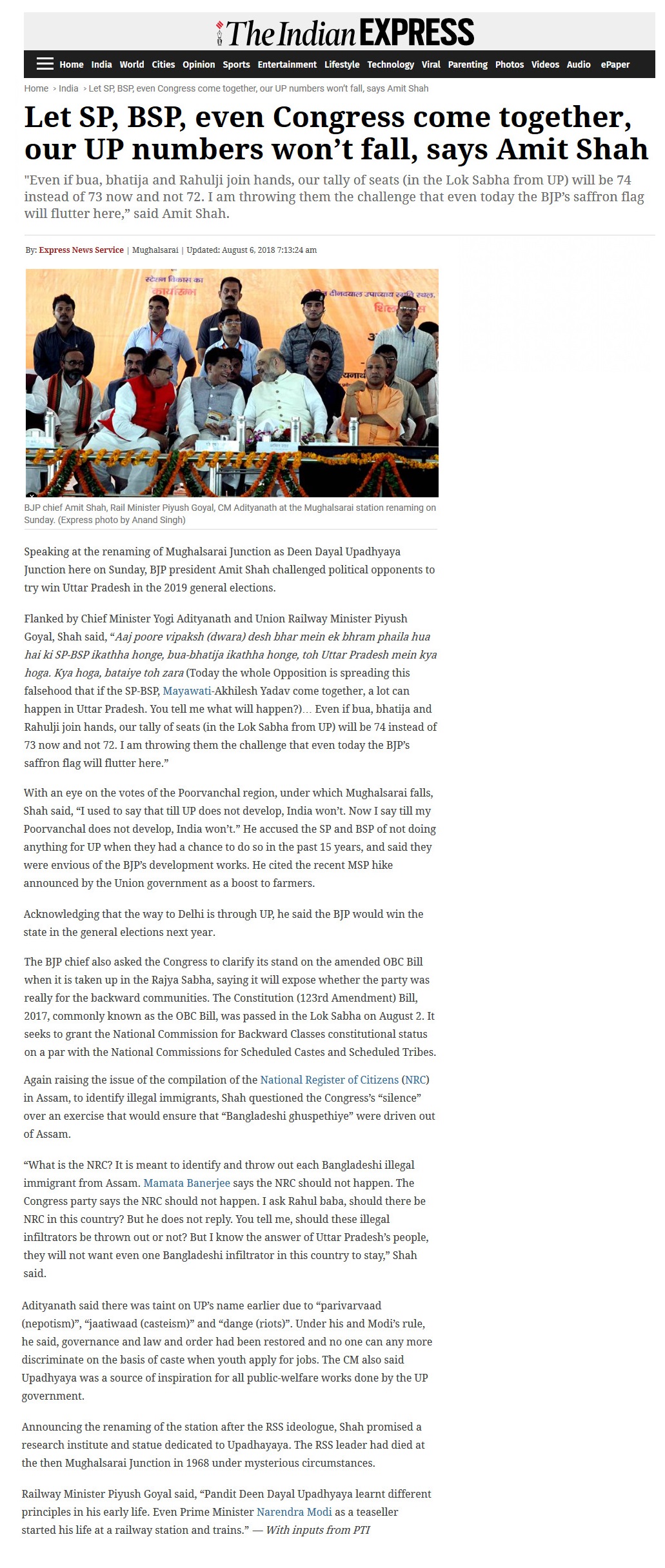 The Indian EXPRESS

Home India World Cities Opinion Sports Entertainment Lifestyle Technology Viral Parenting Photos Videos Audio ePaper

Home › India › Let SP, BSP, even Congress come together, our UP numbers won't fall, says Amit Shah

Let SP, BSP, even Congress come together, our UP numbers won't fall, says Amit Shah

"Even if bua, bhatija and Rahulji join hands, our tally of seats (in the Lok Sabha from UP) will be 74 instead of 73 now and not 72. I am throwing them the challenge that even today the BJP's saffron flag will flutter here," said Amit Shah.

By: Express News Service | Mughalsarai | Updated: August 6, 2018 7:13:24 am

BJP chief Amit Shah, Rail Minister Piyush Goyal, CM Adityanath at the Mughalsarai station renaming on Sunday. (Express photo by Anand Singh)

Speaking at the renaming of Mughalsarai Junction as Deen Dayal Upadhyaya Junction here on Sunday, BJP president Amit Shah challenged political opponents to try win Uttar Pradesh in the 2019 general elections.

Flanked by Chief Minister Yogi Adityanath and Union Railway Minister Piyush Goyal, Shah said, "Aaj poore vipaksh (dwara) desh bhar mein ek bhram phaila hua hai ki SP-BSP ikathha honge, bua-bhatija ikathha honge, toh Uttar Pradesh mein kya hoga. Kya hoga, bataiye toh zara (Today the whole Opposition is spreading this falsehood that if the SP-BSP, Mayawati-Akhilesh Yadav come together, a lot can happen in Uttar Pradesh. You tell me what will happen?)... Even if bua, bhatija and Rahulji join hands, our tally of seats (in the Lok Sabha from UP) will be 74 instead of 73 now and not 72. I am throwing them the challenge that even today the BJP's saffron flag will flutter here."

With an eye on the votes of the Poorvanchal region, under which Mughalsarai falls, Shah said, "I used to say that till UP does not develop, India won't. Now I say till my Poorvanchal does not develop, India won't." He accused the SP and BSP of not doing anything for UP when they had a chance to do so in the past 15 years, and said they were envious of the BJP's development works. He cited the recent MSP hike announced by the Union government as a boost to farmers.

Acknowledging that the way to Delhi is through UP, he said the BJP would win the state in the general elections next year.

The BJP chief also asked the Congress to clarify its stand on the amended OBC Bill when it is taken up in the Rajya Sabha, saying it will expose whether the party was really for the backward communities. The Constitution (123rd Amendment) Bill, 2017, commonly known as the OBC Bill, was passed in the Lok Sabha on August 2. It seeks to grant the National Commission for Backward Classes constitutional status on a par with the National Commissions for Scheduled Castes and Scheduled Tribes.

Again raising the issue of the compilation of the National Register of Citizens (NRC) in Assam, to identify illegal immigrants, Shah questioned the Congress's "silence" over an exercise that would ensure that "Bangladeshi ghuspethiye" were driven out of Assam.

"What is the NRC? It is meant to identify and throw out each Bangladeshi illegal immigrant from Assam. Mamata Banerjee says the NRC should not happen. The Congress party says the NRC should not happen. I ask Rahul baba, should there be NRC in this country? But he does not reply. You tell me, should these illegal infiltrators be thrown out or not? But I know the answer of Uttar Pradesh's people, they will not want even one Bangladeshi infiltrator in this country to stay," Shah said.

Adityanath said there was taint on UP's name earlier due to "parivarvaad (nepotism)", "jaatiwaad (casteism)" and "dange (riots)". Under his and Modi's rule, he said, governance and law and order had been restored and no one can any more discriminate on the basis of caste when youth apply for jobs. The CM also said Upadhyaya was a source of inspiration for all public-welfare works done by the UP government.

Announcing the renaming of the station after the RSS ideologue, Shah promised a research institute and statue dedicated to Upadhayaya. The RSS leader had died at the then Mughalsarai Junction in 1968 under mysterious circumstances.

Railway Minister Piyush Goyal said, "Pandit Deen Dayal Upadhyaya learnt different principles in his early life. Even Prime Minister Narendra Modi as a teaseller started his life at a railway station and trains." — With inputs from PTI